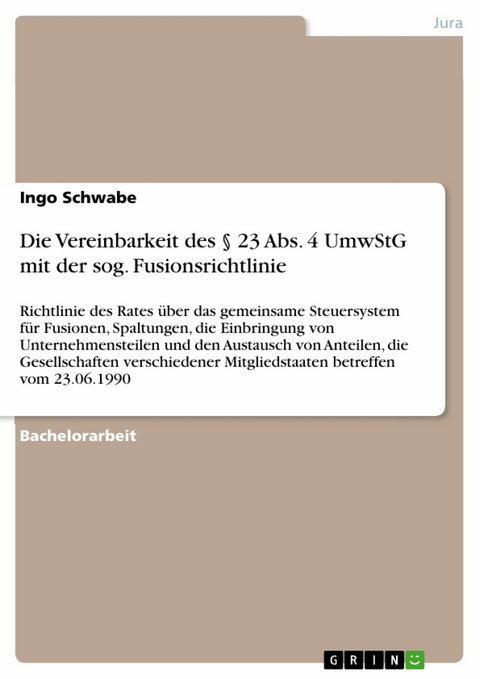 Jura

Ingo Schwabe

Die Vereinbarkeit des § 23 Abs. 4 UmwStG mit der sog. Fusionsrichtlinie

Richtlinie des Rates über das gemeinsame Steuersystem für Fusionen, Spaltungen, die Einbringung von Unternehmensteilen und den Austausch von Anteilen, die Gesellschaften verschiedener Mitgliedstaaten betreffen vom 23.06.1990

Bachelorarbeit

GRIN